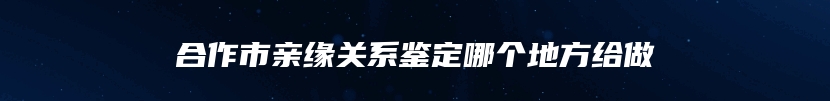 合作市亲缘关系鉴定哪个地方给做